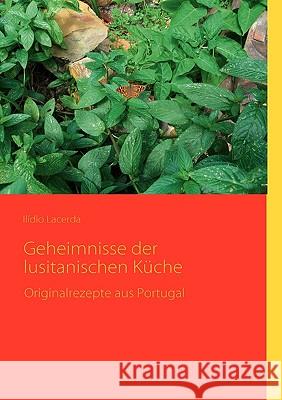 Ilídio Lacerda

Geheimnisse der lusitanischen Küche

Originalrezepte aus Portugal

Kraina Książek